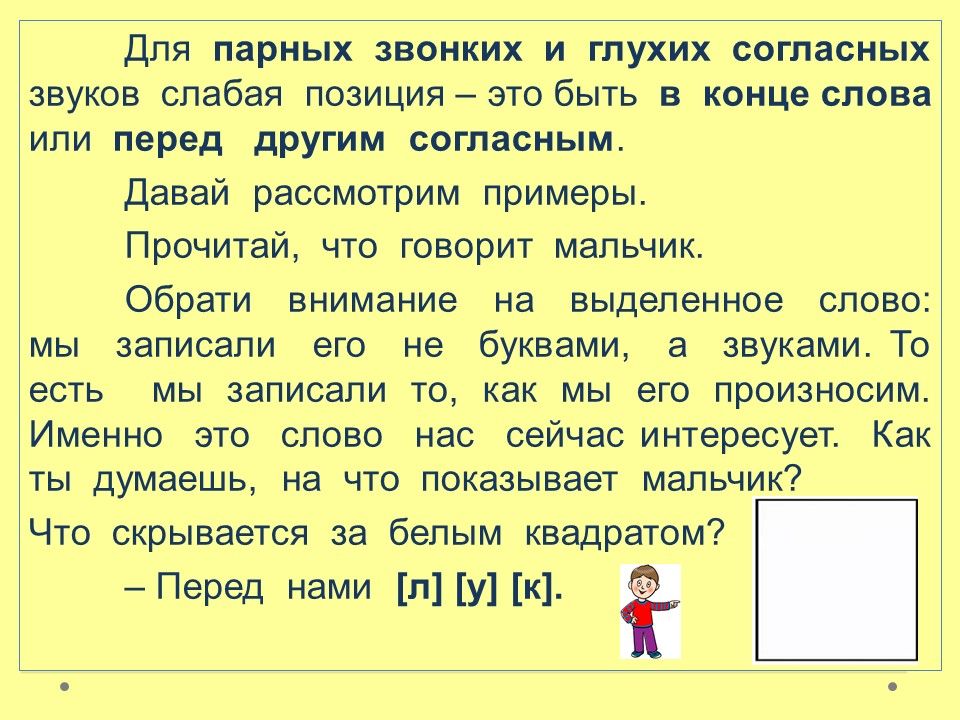 Для парных звонких и глухих согласных звуков слабая позиция – это быть в конце слова или перед другим согласным.

Давай рассмотрим примеры.

Прочитай, что говорит мальчик.

Обрати внимание на выделенное слово: мы записали его не буквами, а звуками. То есть мы записали то, как мы его произносим. Именно это слово нас сейчас интересует. Как ты думаешь, на что показывает мальчик?

Что скрывается за белым квадратом?

– Перед нами [л] [у] [к].